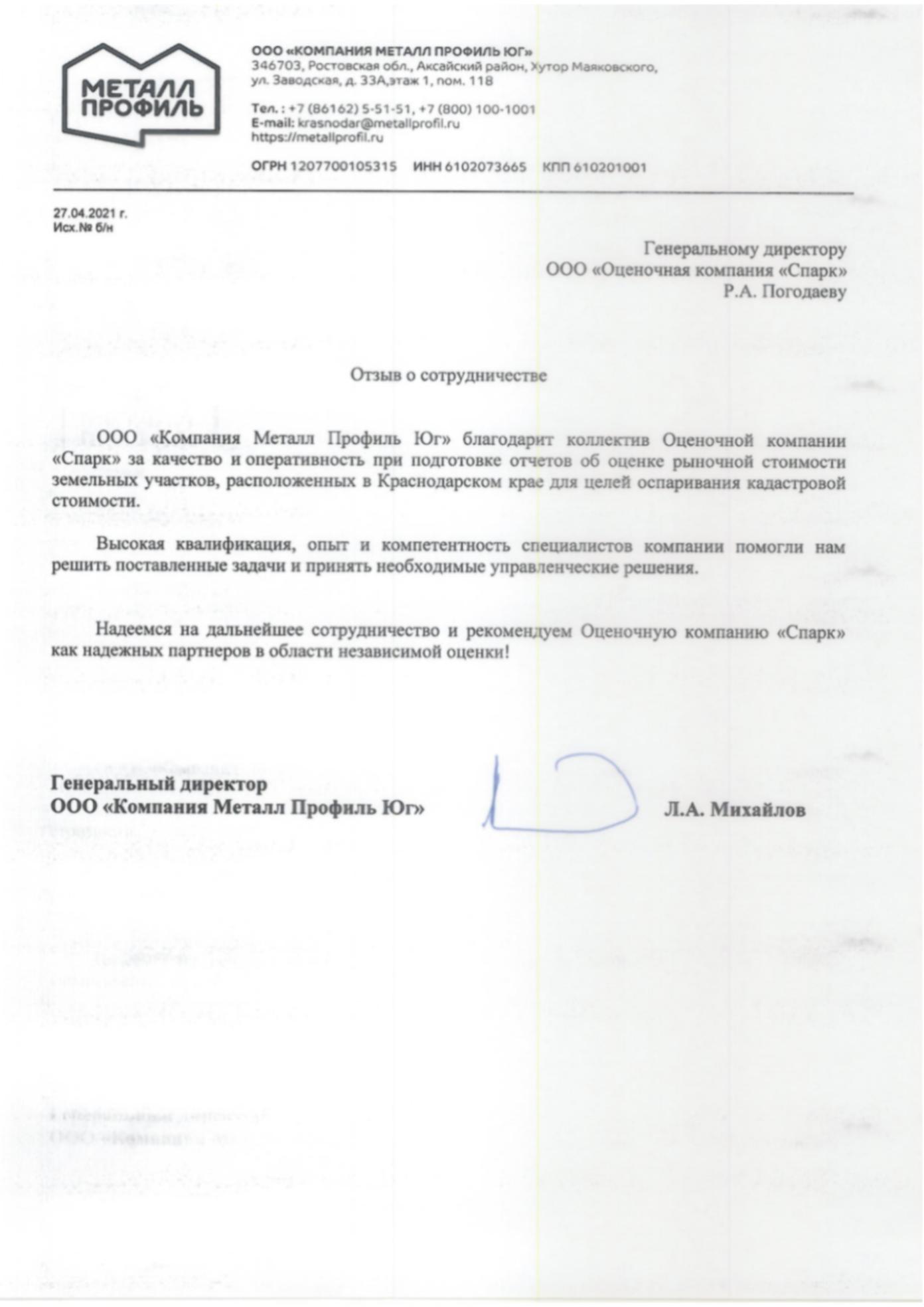 МЕТАЛЛ ПРОФИЛЬ

ООО «КОМПАНИЯ МЕТАЛЛ ПРОФИЛЬ ЮГ»
346703, Ростовская обл., Аксайский район, Хутор Маяковского, ул. Заводская, д. 33А,этаж 1, пом. 118

Тел. : +7 (86162) 5-51-51, +7 (800) 100-1001
E-mail: krasnodar@metallprofil.ru
https://metallprofil.ru

ОГРН 1207700105315 ИНН 6102073665 КПП 610201001

27.04.2021 г.
Исх.№ б/н

Генеральному директору
ООО «Оценочная компания «Спарк»
Р.А. Погодаеву

Отзыв о сотрудничестве

ООО «Компания Металл Профиль Юг» благодарит коллектив Оценочной компании «Спарк» за качество и оперативность при подготовке отчетов об оценке рыночной стоимости земельных участков, расположенных в Краснодарском крае для целей оспаривания кадастровой стоимости.

Высокая квалификация, опыт и компетентность специалистов компании помогли нам решить поставленные задачи и принять необходимые управленческие решения.

Надеемся на дальнейшее сотрудничество и рекомендуем Оценочную компанию «Спарк» как надежных партнеров в области независимой оценки!

Генеральный директор
ООО «Компания Металл Профиль Юг»

Л.А. Михайлов